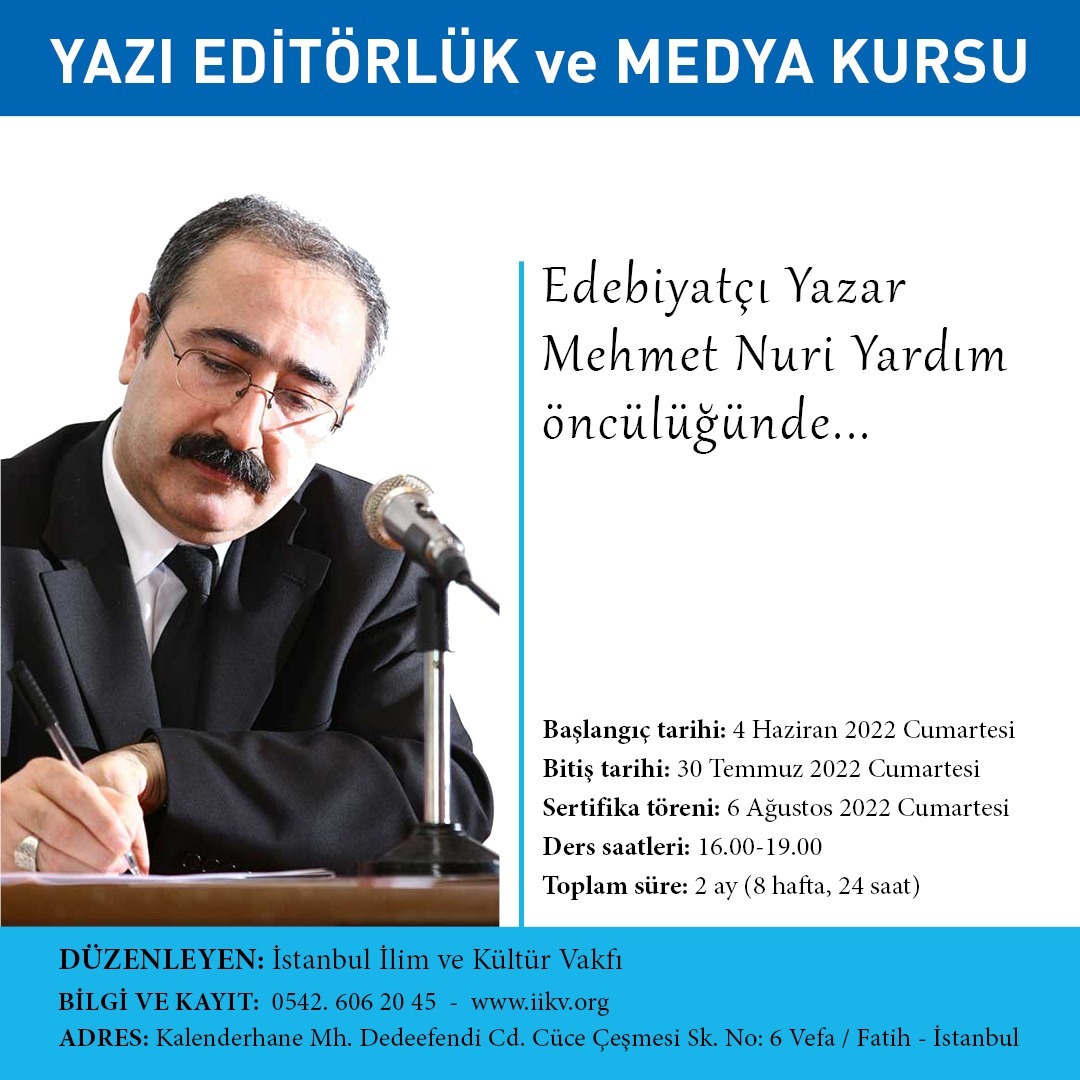 YAZI EDİTÖRLÜK ve MEDYA KURSU

Edebiyatçı Yazar
Mehmet Nuri Yardım
öncülüğünde...

Başlangıç tarihi: 4 Haziran 2022 Cumartesi
Bitiş tarihi: 30 Temmuz 2022 Cumartesi
Sertifika töreni: 6 Ağustos 2022 Cumartesi
Ders saatleri: 16.00-19.00
Toplam süre: 2 ay (8 hafta, 24 saat)

DÜZENLEYEN: İstanbul İlim ve Kültür Vakfı
BİLGİ VE KAYIT: 0542. 606 20 45 - www.iikv.org
ADRES: Kalenderhane Mh. Dedeefendi Cd. Cüce Çeşmesi Sk. No: 6 Vefa / Fatih - İstanbul